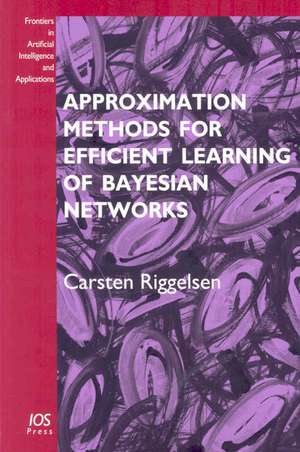 Frontiers in Artificial Intelligence and Applications

APPROXIMATION METHODS FOR EFFICIENT LEARNING OF BAYESIAN NETWORKS

Carsten Riggelsen

IOS Press